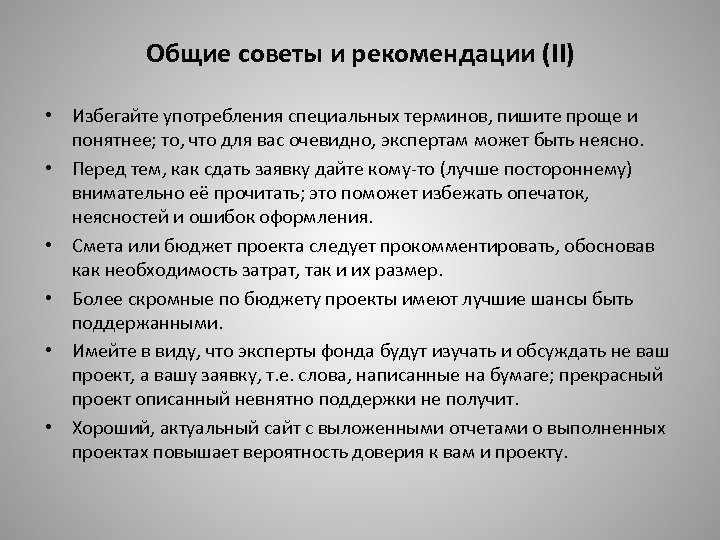 Общие советы и рекомендации (II)

• Избегайте употребления специальных терминов, пишите проще и понятнее; то, что для вас очевидно, экспертам может быть неясно.
• Перед тем, как сдать заявку дайте кому-то (лучше постороннему) внимательно её прочитать; это поможет избежать опечаток, неясностей и ошибок оформления.
• Смета или бюджет проекта следует прокомментировать, обосновав как необходимость затрат, так и их размер.
• Более скромные по бюджету проекты имеют лучшие шансы быть поддержанными.
• Имейте в виду, что эксперты фонда будут изучать и обсуждать не ваш проект, а вашу заявку, т.е. слова, написанные на бумаге; прекрасный проект описанный невнятно поддержки не получит.
• Хороший, актуальный сайт с выложенными отчетами о выполненных проектах повышает вероятность доверия к вам и проекту.